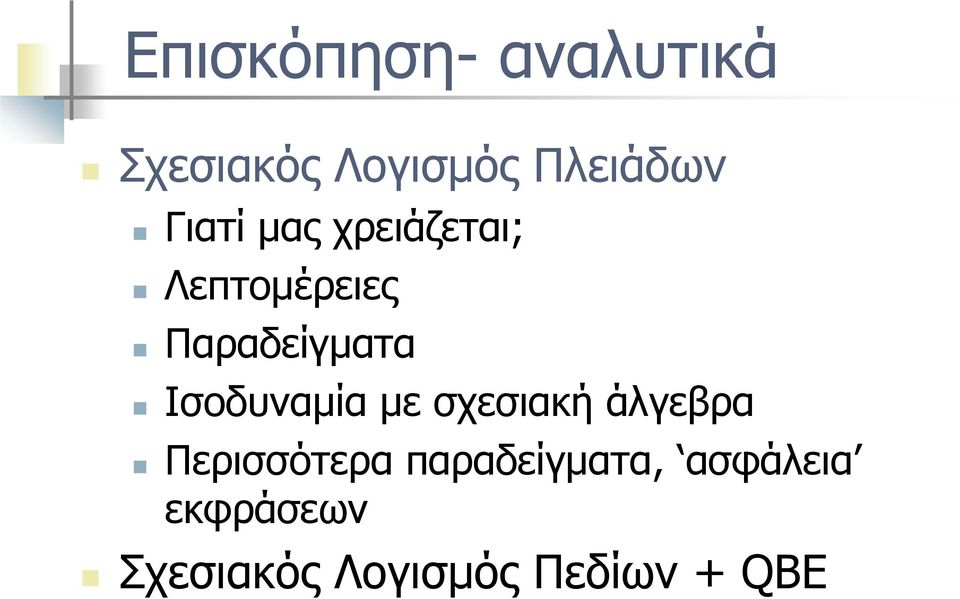 Επισκόπηση- αναλυτικά

Σχεσιακός Λογισμός Πλειάδων

Γιατί μας χρειάζεται;

Λεπτομέρειες

Παραδείγματα

Ισοδυναμία με σχεσιακή άλγεβρα

Περισσότερα παραδείγματα, ‘ασφάλεια’ εκφράσεων

Σχεσιακός Λογισμός Πεδίων + QBE